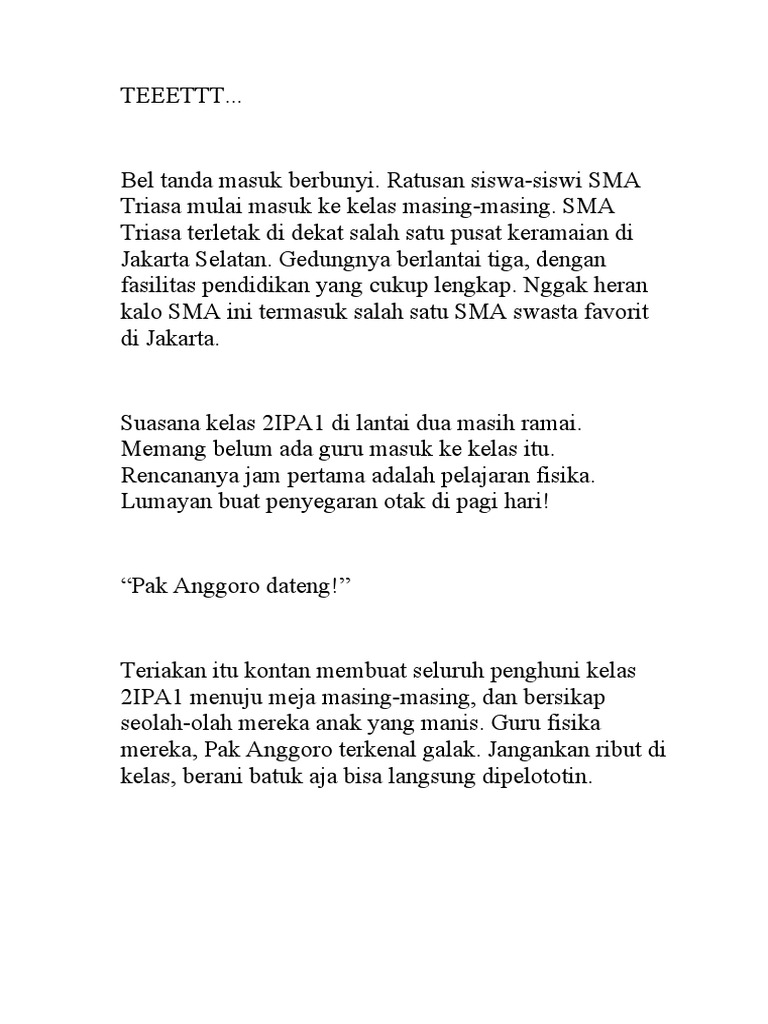 TEEETTT...

Bel tanda masuk berbunyi. Ratusan siswa-siswi SMA Triasa mulai masuk ke kelas masing-masing. SMA Triasa terletak di dekat salah satu pusat keramaian di Jakarta Selatan. Gedungnya berlantai tiga, dengan fasilitas pendidikan yang cukup lengkap. Nggak heran kalo SMA ini termasuk salah satu SMA swasta favorit di Jakarta.

Suasana kelas 2IPA1 di lantai dua masih ramai. Memang belum ada guru masuk ke kelas itu. Rencananya jam pertama adalah pelajaran fisika. Lumayan buat penyegaran otak di pagi hari!

“Pak Anggoro dateng!”

Teriakan itu kontan membuat seluruh penghuni kelas 2IPA1 menuju meja masing-masing, dan bersikap seolah-olah mereka anak yang manis. Guru fisika mereka, Pak Anggoro terkenal galak. Jangankan ribut di kelas, berani batuk aja bisa langsung dipelototin.